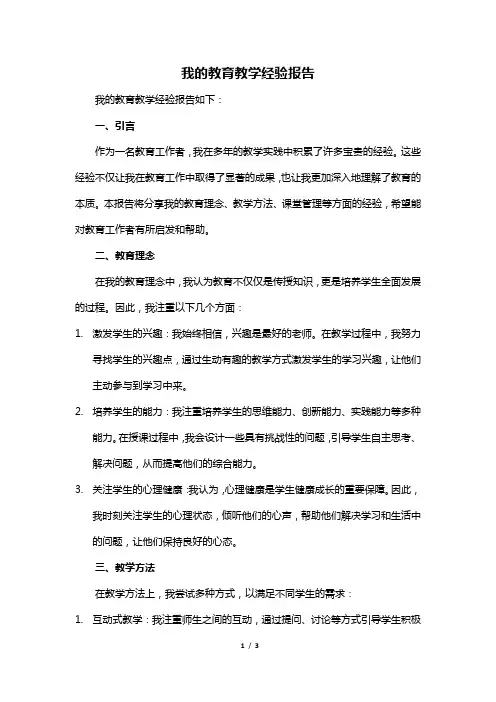 我的教育教学经验报告

我的教育教学经验报告如下：

一、引言

作为一名教育工作者，我在多年的教学实践中积累了许多宝贵的经验。这些经验不仅让我在教育工作中取得了显著的成果，也让我更加深入地理解了教育的本质。本报告将分享我的教育理念、教学方法、课堂管理等方面的经验，希望能对教育工作者有所启发和帮助。

二、教育理念

在我的教育理念中，我认为教育不仅仅是传授知识，更是培养学生全面发展的过程。因此，我注重以下几个方面：

1. 激发学生的兴趣：我始终相信，兴趣是最好的老师。在教学过程中，我努力寻找学生的兴趣点，通过生动有趣的教学方式激发学生的学习兴趣，让他们主动参与到学习中来。

2. 培养学生的能力：我注重培养学生的思维能力、创新能力、实践能力等多种能力。在授课过程中，我会设计一些具有挑战性的问题，引导学生自主思考、解决问题，从而提高他们的综合能力。

3. 关注学生的心理健康：我认为，心理健康是学生健康成长的重要保障。因此，我时刻关注学生的心理状态，倾听他们的心声，帮助他们解决学习和生活中的问题，让他们保持良好的心态。

三、教学方法

在教学方法上，我尝试多种方式，以满足不同学生的需求：

1. 互动式教学：我注重师生之间的互动，通过提问、讨论等方式引导学生积极

1 / 3